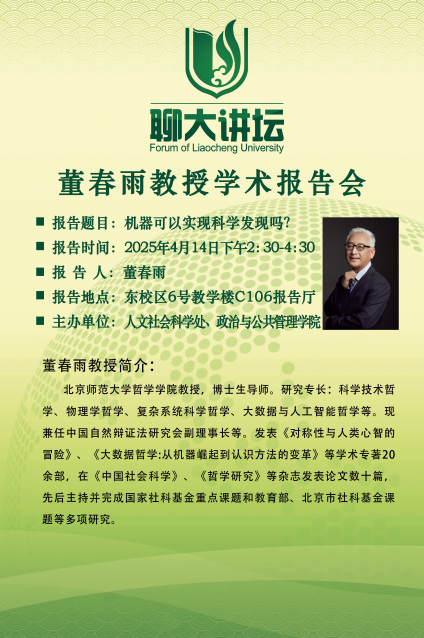 聊大讲坛
Forum of Liaocheng University

董春雨教授学术报告会

■ 报告题目：机器可以实现科学发现吗?
■ 报告时间：2025年4月14日下午2:30-4:30
■ 报 告 人：董春雨
■ 报告地点：东校区6号教学楼C106报告厅
■ 主办单位：人文社会科学处、政治与公共管理学院

董春雨教授简介：

北京师范大学哲学学院教授，博士生导师。研究专长：科学技术哲学、物理学哲学、复杂系统科学哲学、大数据与人工智能哲学等。现兼任中国自然辩证法研究会副理事长等。发表《对称性与人类心智的冒险》、《大数据哲学:从机器崛起到认识方法的变革》等学术专著20余部，在《中国社会科学》、《哲学研究》等杂志发表论文数十篇，先后主持并完成国家社科基金重点课题和教育部、北京市社科基金课题等多项研究。